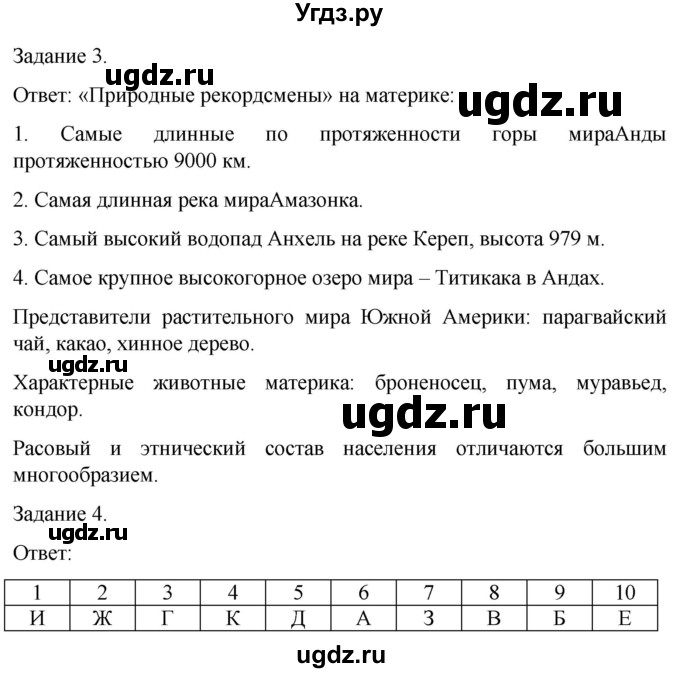 Угдз.ру

Задание 3.

ugdz.ru

Ответ: «Природные рекордсмены» на материке:

ugdz.ru

1. Самые длинные по протяженности горы мираАнды протяженностью 9000 км.

2. Самая длинная река мираАмазонка.

3. Самый высокий водопад Анхель на реке Кереп, высота 979 м.

4. Самое крупное высокогорное озеро мира – Титикака в Андах.

Представители растительного мира Южной Америки: парагвайский чай, какао, хинное дерево.

ugdz.ru

Характерные животные материка: броненосец, пума, муравьед, кондор.

ugdz.ru

Расовый и этнический состав населения отличаются большим многообразием.

Задание 4.

ugdz.ru

Ответ:

| 1 | 2 | 3 | 4 | 5 | 6 | 7 | 8 | 9 | 10 |
|---|---|---|---|---|---|---|---|---|---|
| И | Ж | Г | К | Д | А | З | В | Б | Е |

ugdz.ru